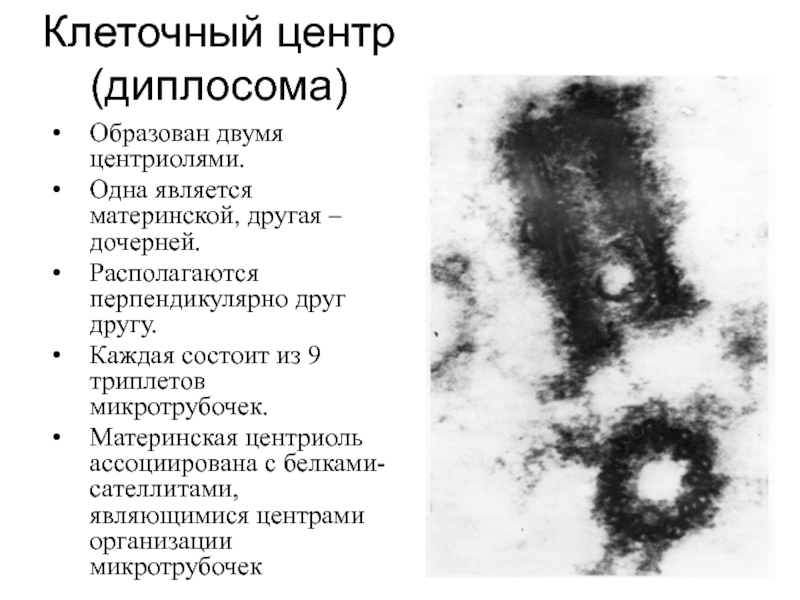 Клеточный центр (диплосома)

• Образован двумя центриолями.
• Одна является материнской, другая – дочерней.
• Располагаются перпендикулярно друг другу.
• Каждая состоит из 9 триплетов микротрубочек.
• Материнская центриоль ассоциирована с белками-сателлитами, являющимися центрами организации микротрубочек